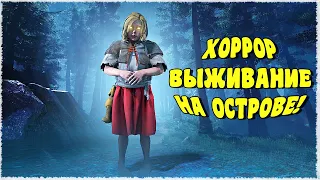 ХОРРОР
ВЫЖИВАНИЕ
НА ОСТРОВЕ!